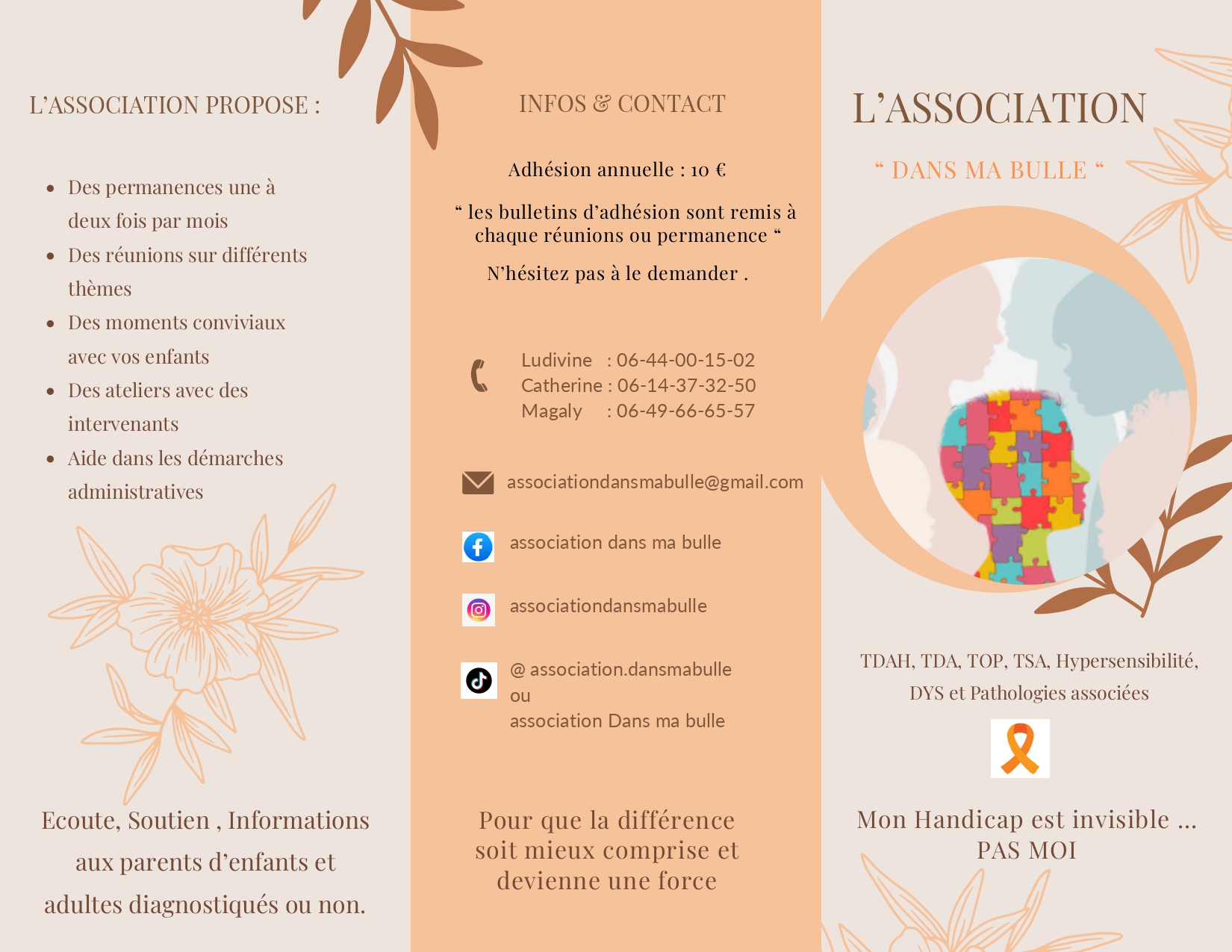 L'ASSOCIATION PROPOSE :

• Des permanences une à deux fois par mois
• Des réunions sur différents thèmes
• Des moments conviviaux avec vos enfants
• Des ateliers avec des intervenants
• Aide dans les démarches administratives

Ecoute, Soutien , Informations aux parents d'enfants et adultes diagnostiqués ou non.

INFOS & CONTACT

Adhésion annuelle : 10 €

" les bulletins d'adhésion sont remis à chaque réunions ou permanence "

N'hésitez pas à le demander .

Ludivine : 06-44-00-15-02
Catherine : 06-14-37-32-50
Magaly : 06-49-66-65-57

associationdansmabulle@gmail.com

association dans ma bulle

associationdansmabulle

@ association.dansmabulle
ou
association Dans ma bulle

Pour que la différence soit mieux comprise et devienne une force

L'ASSOCIATION

" DANS MA BULLE "

TDAH, TDA, TOP, TSA, Hypersensibilité, DYS et Pathologies associées

Mon Handicap est invisible ...
PAS MOI